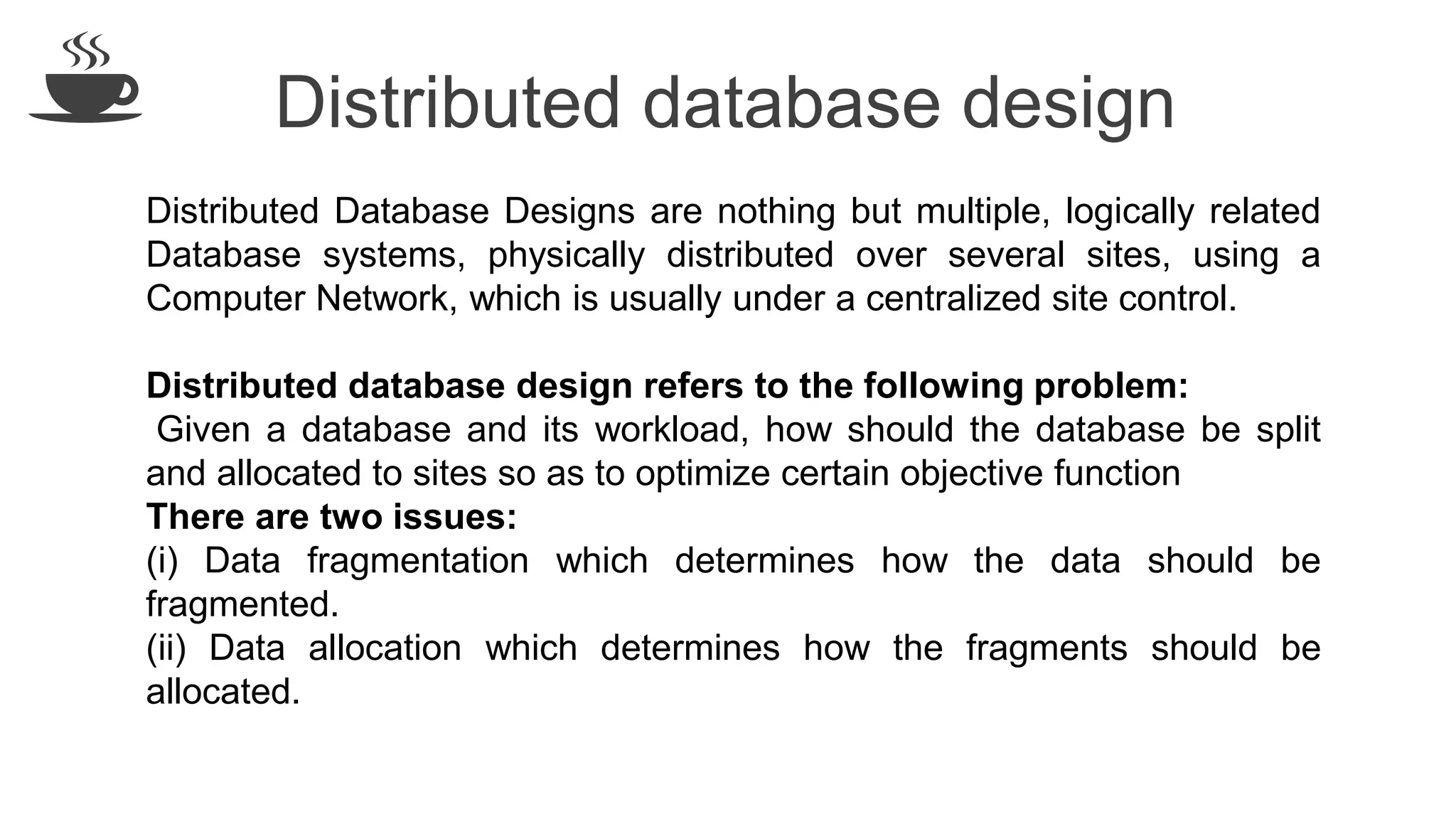 Distributed database design

Distributed Database Designs are nothing but multiple, logically related Database systems, physically distributed over several sites, using a Computer Network, which is usually under a centralized site control.

Distributed database design refers to the following problem:
Given a database and its workload, how should the database be split and allocated to sites so as to optimize certain objective function
There are two issues:
(i) Data fragmentation which determines how the data should be fragmented.
(ii) Data allocation which determines how the fragments should be allocated.